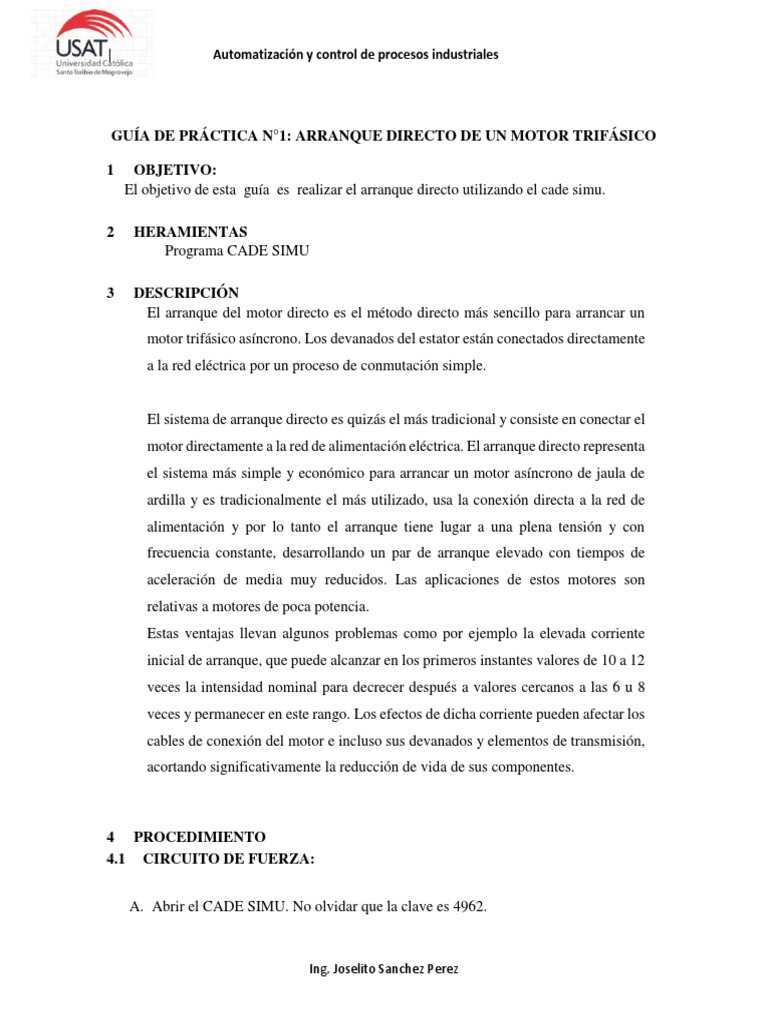 USAT
Universidad Católica
Santo Toribio de Mogrovejo

Automatización y control de procesos industriales

GUÍA DE PRÁCTICA N°1: ARRANQUE DIRECTO DE UN MOTOR TRIFÁSICO

1 OBJETIVO:
El objetivo de esta guía es realizar el arranque directo utilizando el cade simu.

2 HERAMIENTAS
Programa CADE SIMU

3 DESCRIPCIÓN
El arranque del motor directo es el método directo más sencillo para arrancar un motor trifásico asíncrono. Los devanados del estator están conectados directamente a la red eléctrica por un proceso de conmutación simple.

El sistema de arranque directo es quizás el más tradicional y consiste en conectar el motor directamente a la red de alimentación eléctrica. El arranque directo representa el sistema más simple y económico para arrancar un motor asíncrono de jaula de ardilla y es tradicionalmente el más utilizado, usa la conexión directa a la red de alimentación y por lo tanto el arranque tiene lugar a una plena tensión y con frecuencia constante, desarrollando un par de arranque elevado con tiempos de aceleración de media muy reducidos. Las aplicaciones de estos motores son relativas a motores de poca potencia.
Estas ventajas llevan algunos problemas como por ejemplo la elevada corriente inicial de arranque, que puede alcanzar en los primeros instantes valores de 10 a 12 veces la intensidad nominal para decrecer después a valores cercanos a las 6 u 8 veces y permanecer en este rango. Los efectos de dicha corriente pueden afectar los cables de conexión del motor e incluso sus devanados y elementos de transmisión, acortando significativamente la reducción de vida de sus componentes.

4 PROCEDIMIENTO
4.1 CIRCUITO DE FUERZA:

A. Abrir el CADE SIMU. No olvidar que la clave es 4962.

Ing. Joselito Sanchez Perez